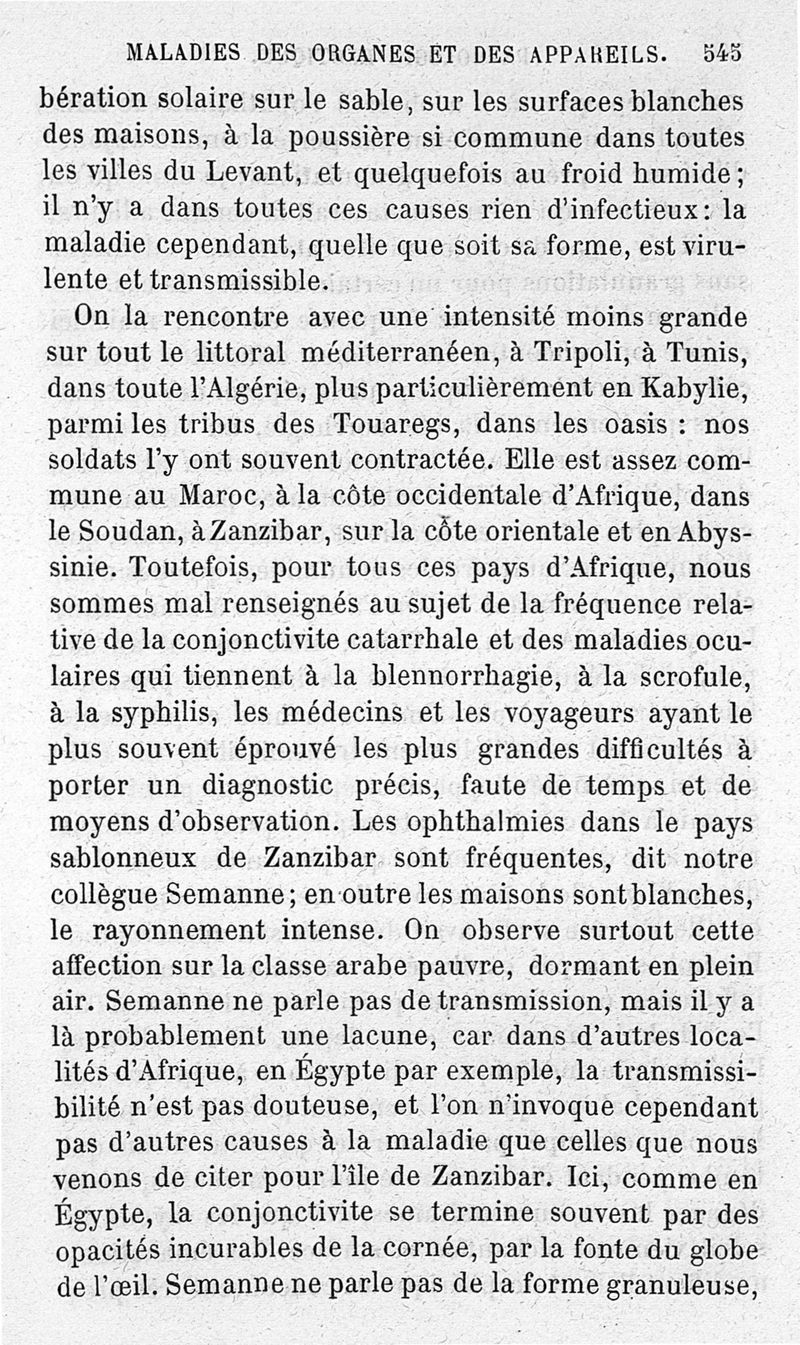 MALADIES DES ORGANES ET DES APPAREILS. 545

bération solaire sur le sable, sur les surfaces blanches des maisons, à la poussière si commune dans toutes les villes du Levant, et quelquefois au froid humide; il n'y a dans toutes ces causes rien d'infectieux: la maladie cependant, quelle que soit sa forme, est virulente et transmissible.

On la rencontre avec une intensité moins grande sur tout le littoral méditerranéen, à Tripoli, à Tunis, dans toute l'Algérie, plus particulièrement en Kabylie, parmi les tribus des Touaregs, dans les oasis : nos soldats l'y ont souvent contractée. Elle est assez commune au Maroc, à la côte occidentale d'Afrique, dans le Soudan, à Zanzibar, sur la côte orientale et en Abyssinie. Toutefois, pour tous ces pays d'Afrique, nous sommes mal renseignés au sujet de la fréquence relative de la conjonctivite catarrhale et des maladies oculaires qui tiennent à la blennorrhagie, à la scrofule, à la syphilis, les médecins et les voyageurs ayant le plus souvent éprouvé les plus grandes difficultés à porter un diagnostic précis, faute de temps et de moyens d'observation. Les ophthalmies dans le pays sablonneux de Zanzibar sont fréquentes, dit notre collègue Semanne; en outre les maisons sont blanches, le rayonnement intense. On observe surtout cette affection sur la classe arabe pauvre, dormant en plein air. Semanne ne parle pas de transmission, mais il y a là probablement une lacune, car dans d'autres localités d'Afrique, en Égypte par exemple, la transmissibilité n'est pas douteuse, et l'on n'invoque cependant pas d'autres causes à la maladie que celles que nous venons de citer pour l'île de Zanzibar. Ici, comme en Égypte, la conjonctivite se termine souvent par des opacités incurables de la cornée, par la fonte du globe de l'œil. Semanne ne parle pas de la forme granuleuse,